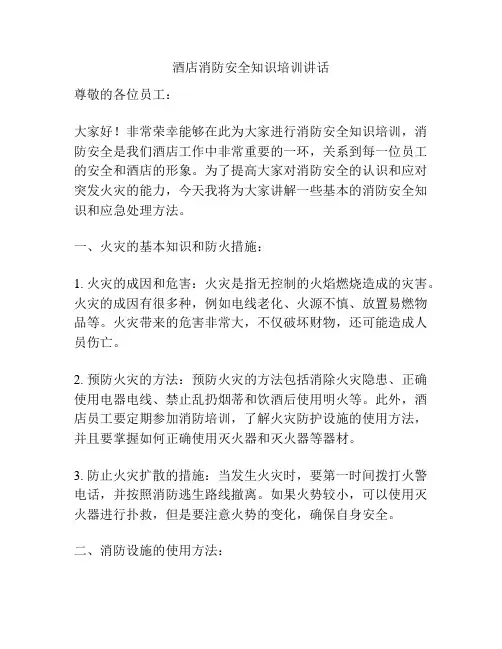 酒店消防安全知识培训讲话

尊敬的各位员工：

大家好！非常荣幸能够在此为大家进行消防安全知识培训，消防安全是我们酒店工作中非常重要的一环，关系到每一位员工的安全和酒店的形象。为了提高大家对消防安全的认识和应对突发火灾的能力，今天我将为大家讲解一些基本的消防安全知识和应急处理方法。

一、火灾的基本知识和防火措施：

1. 火灾的成因和危害：火灾是指无控制的火焰燃烧造成的灾害。火灾的成因有很多种，例如电线老化、火源不慎、放置易燃物品等。火灾带来的危害非常大，不仅破坏财物，还可能造成人员伤亡。

2. 预防火灾的方法：预防火灾的方法包括消除火灾隐患、正确使用电器电线、禁止乱扔烟蒂和饮酒后使用明火等。此外，酒店员工要定期参加消防培训，了解火灾防护设施的使用方法，并且要掌握如何正确使用灭火器和灭火器等器材。

3. 防止火灾扩散的措施：当发生火灾时，要第一时间拨打火警电话，并按照消防逃生路线撤离。如果火势较小，可以使用灭火器进行扑救，但是要注意火势的变化，确保自身安全。

二、消防设施的使用方法：